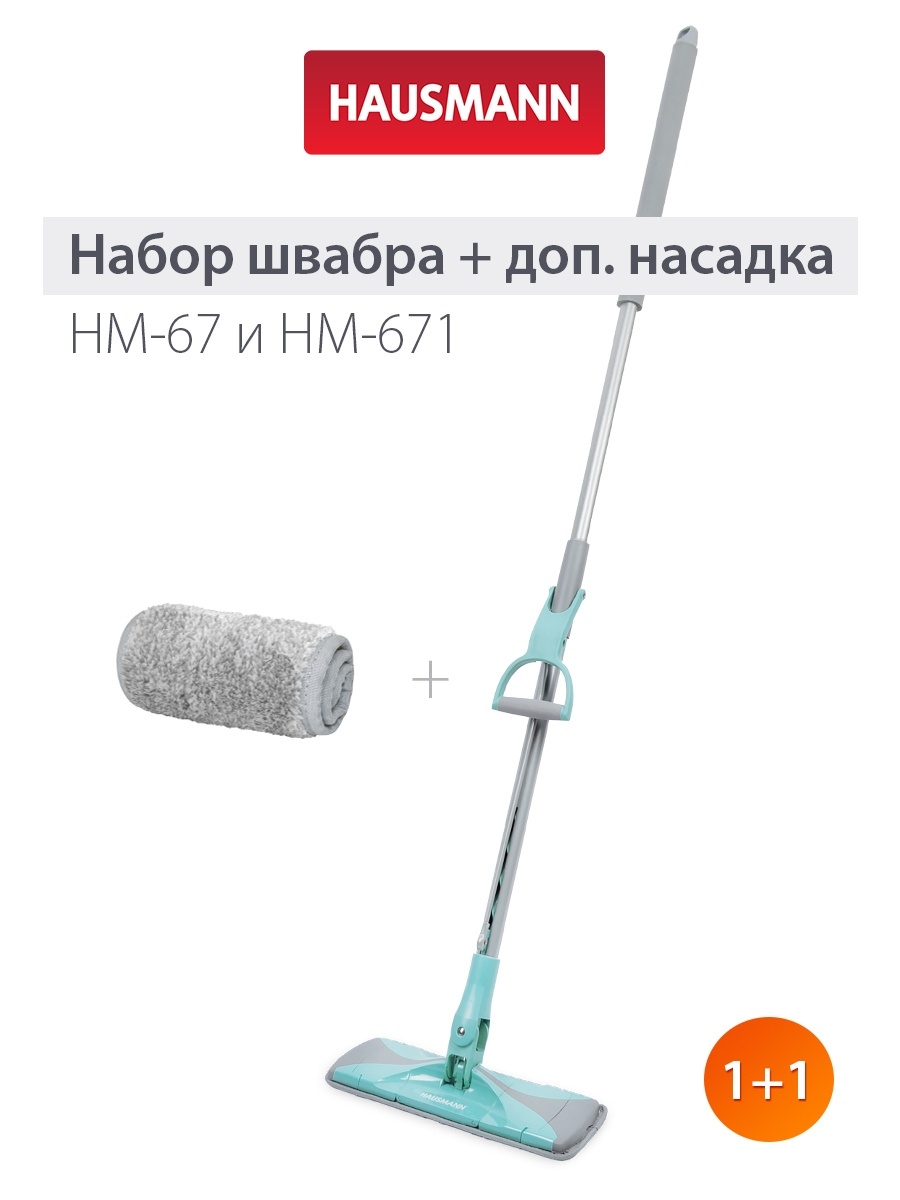 HAUSMANN

Набор швабра + доп. насадка

HM-67 и HM-671

+

HAUSMANN

1+1